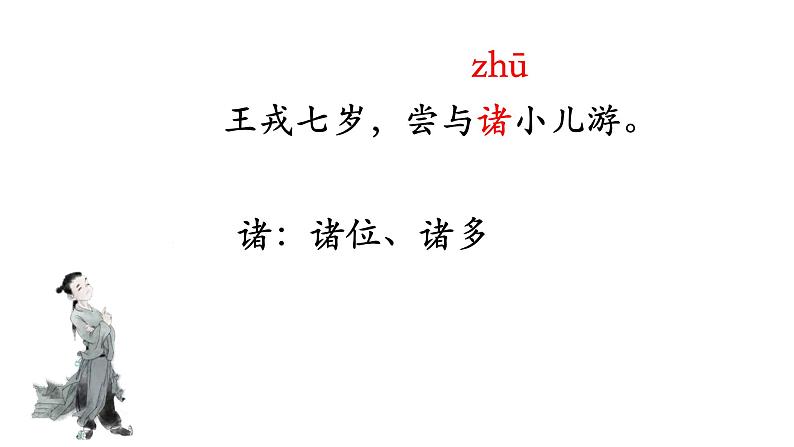 zhū
王戎七岁，尝与诸小儿游。

诸：诸位、诸多